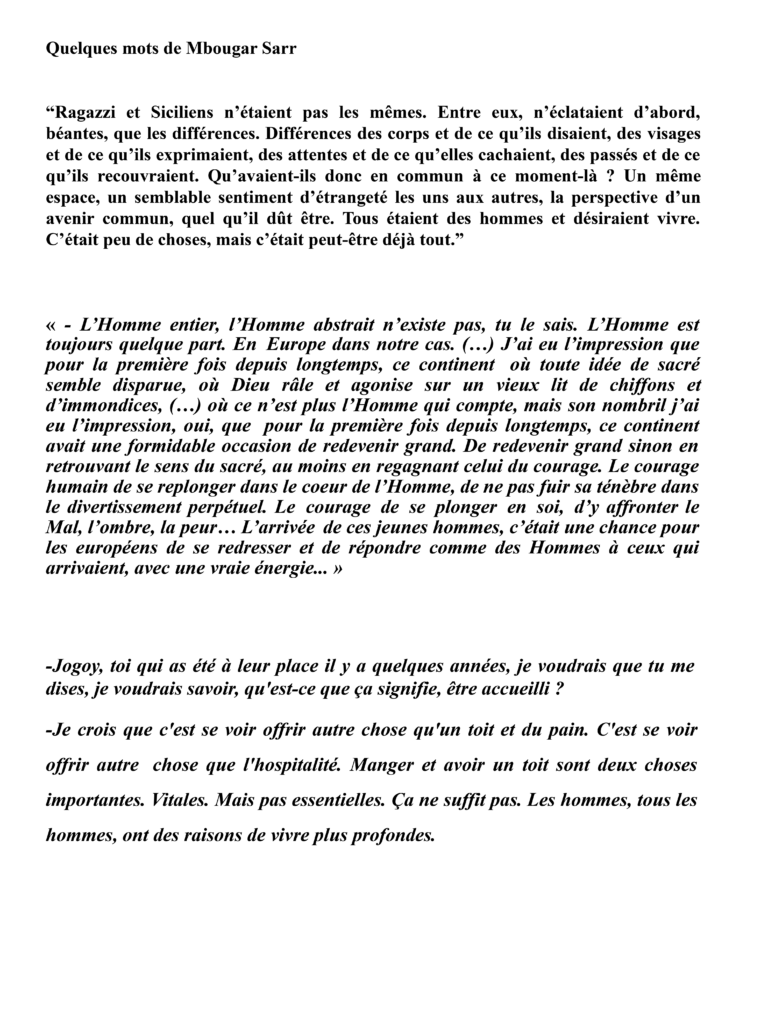 Quelques mots de Mbougar Sarr

“Ragazzi et Siciliens n’étaient pas les mêmes. Entre eux, n’éclataient d’abord, béantes, que les différences. Différences des corps et de ce qu’ils disaient, des visages et de ce qu’ils exprimaient, des attentes et de ce qu’elles cachaient, des passés et de ce qu’ils recouvraient. Qu’avaient-ils donc en commun à ce moment-là ? Un même espace, un semblable sentiment d’étrangeté les uns aux autres, la perspective d’un avenir commun, quel qu’il dût être. Tous étaient des hommes et désiraient vivre. C’était peu de choses, mais c’était peut-être déjà tout.”

« - L’Homme entier, l’Homme abstrait n’existe pas, tu le sais. L’Homme est toujours quelque part. En Europe dans notre cas. (…) J’ai eu l’impression que pour la première fois depuis longtemps, ce continent où toute idée de sacré semble disparue, où Dieu râle et agonise sur un vieux lit de chiffons et d’immondices, (…) où ce n’est plus l’Homme qui compte, mais son nombril j’ai eu l’impression, oui, que pour la première fois depuis longtemps, ce continent avait une formidable occasion de redevenir grand. De redevenir grand sinon en retrouvant le sens du sacré, au moins en regagnant celui du courage. Le courage humain de se replonger dans le coeur de l’Homme, de ne pas fuir sa ténèbre dans le divertissement perpétuel. Le courage de se plonger en soi, d’y affronter le Mal, l’ombre, la peur… L’arrivée de ces jeunes hommes, c’était une chance pour les européens de se redresser et de répondre comme des Hommes à ceux qui arrivaient, avec une vraie énergie... »

-Jogoy, toi qui as été à leur place il y a quelques années, je voudrais que tu me dises, je voudrais savoir, qu'est-ce que ça signifie, être accueilli ?

-Je crois que c'est se voir offrir autre chose qu'un toit et du pain. C'est se voir offrir autre chose que l'hospitalité. Manger et avoir un toit sont deux choses importantes. Vitales. Mais pas essentielles. Ça ne suffit pas. Les hommes, tous les hommes, ont des raisons de vivre plus profondes.